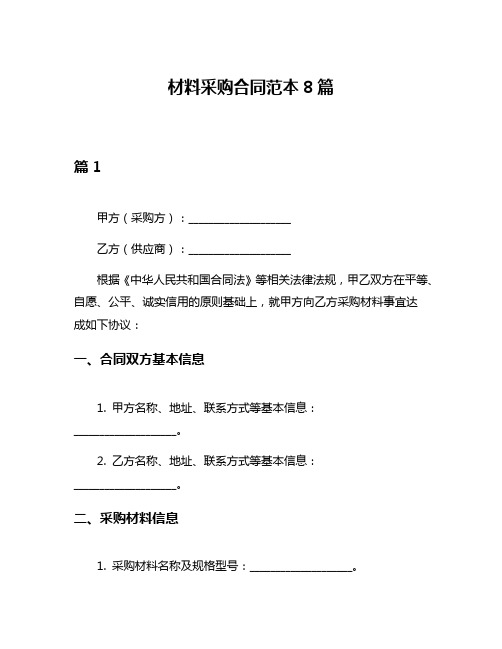 材料采购合同范本 8 篇

篇 1

甲方（采购方）：__________________

乙方（供应商）：__________________

根据《中华人民共和国合同法》等相关法律法规，甲乙双方在平等、自愿、公平、诚实信用的原则基础上，就甲方向乙方采购材料事宜达成如下协议：

一、合同双方基本信息

1. 甲方名称、地址、联系方式等基本信息：__________________。

2. 乙方名称、地址、联系方式等基本信息：__________________。

二、采购材料信息

1. 采购材料名称及规格型号：__________________。